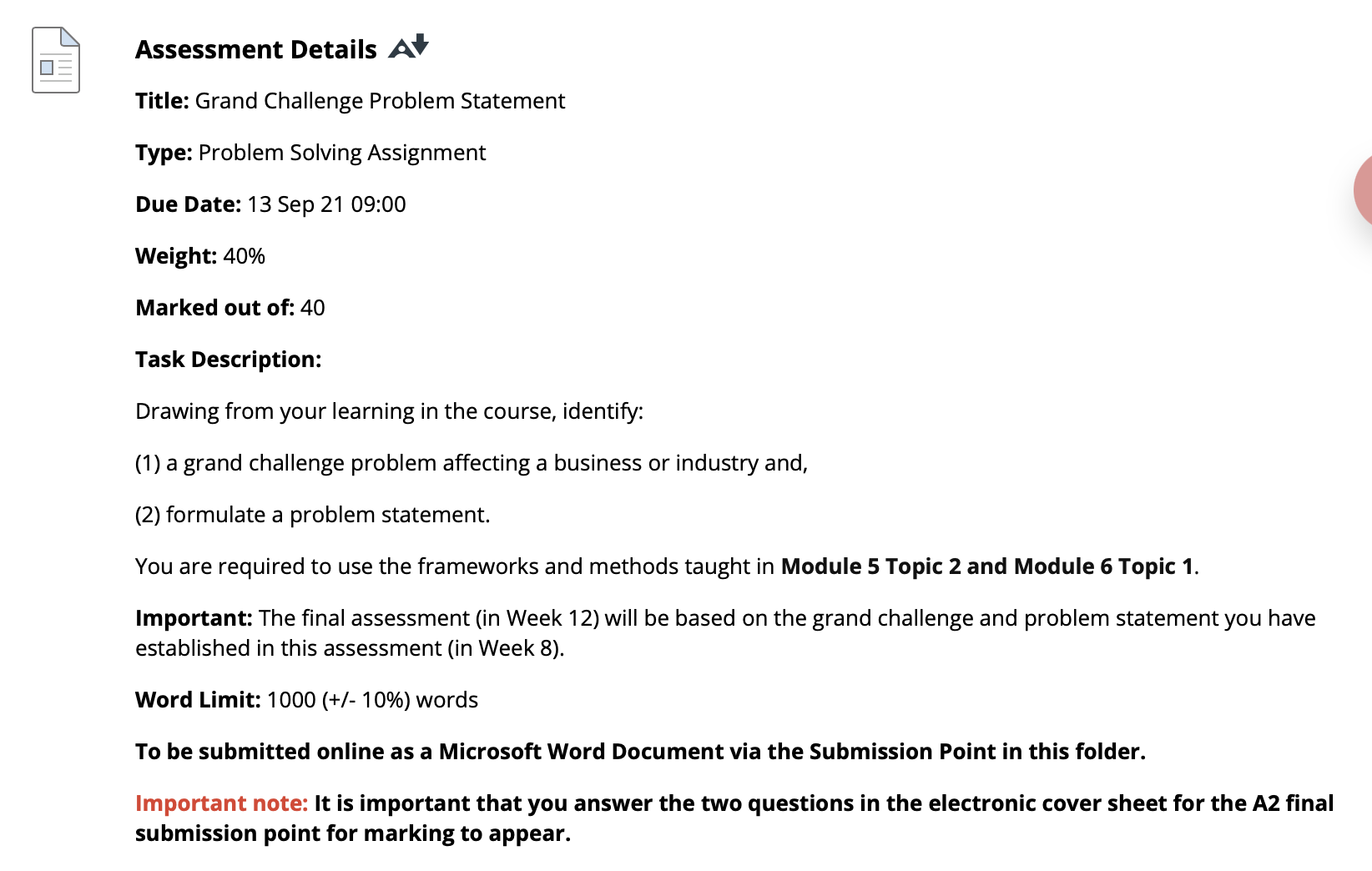 Assessment Details

Title: Grand Challenge Problem Statement

Type: Problem Solving Assignment

Due Date: 13 Sep 21 09:00

Weight: 40%

Marked out of: 40

Task Description:

Drawing from your learning in the course, identify:

(1) a grand challenge problem affecting a business or industry and,

(2) formulate a problem statement.

You are required to use the frameworks and methods taught in Module 5 Topic 2 and Module 6 Topic 1.

Important: The final assessment (in Week 12) will be based on the grand challenge and problem statement you have established in this assessment (in Week 8).

Word Limit: 1000 (+/- 10%) words

To be submitted online as a Microsoft Word Document via the Submission Point in this folder.

Important note: It is important that you answer the two questions in the electronic cover sheet for the A2 final submission point for marking to appear.